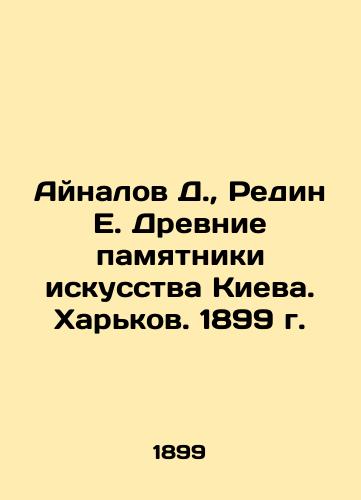 Айналов Д., Редин Е. Древние памятники искусства Киева. Харьков. 1899 г.

1899